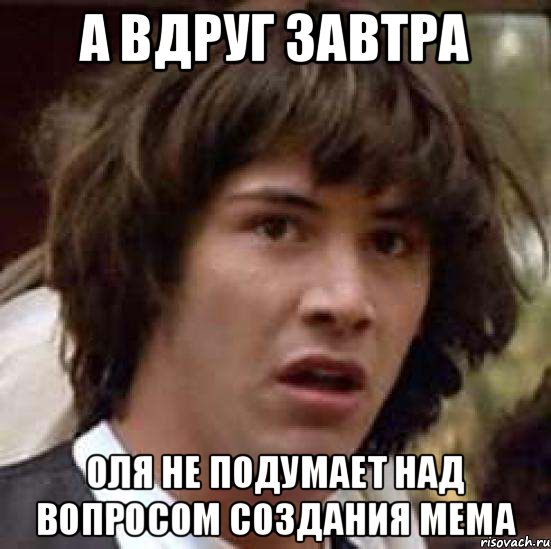 А ВДРУГ ЗАВТРА

ОЛЯ НЕ ПОДУМАЕТ НАД ВОПРОСОМ СОЗДАНИЯ МЕМА

risovach.ru